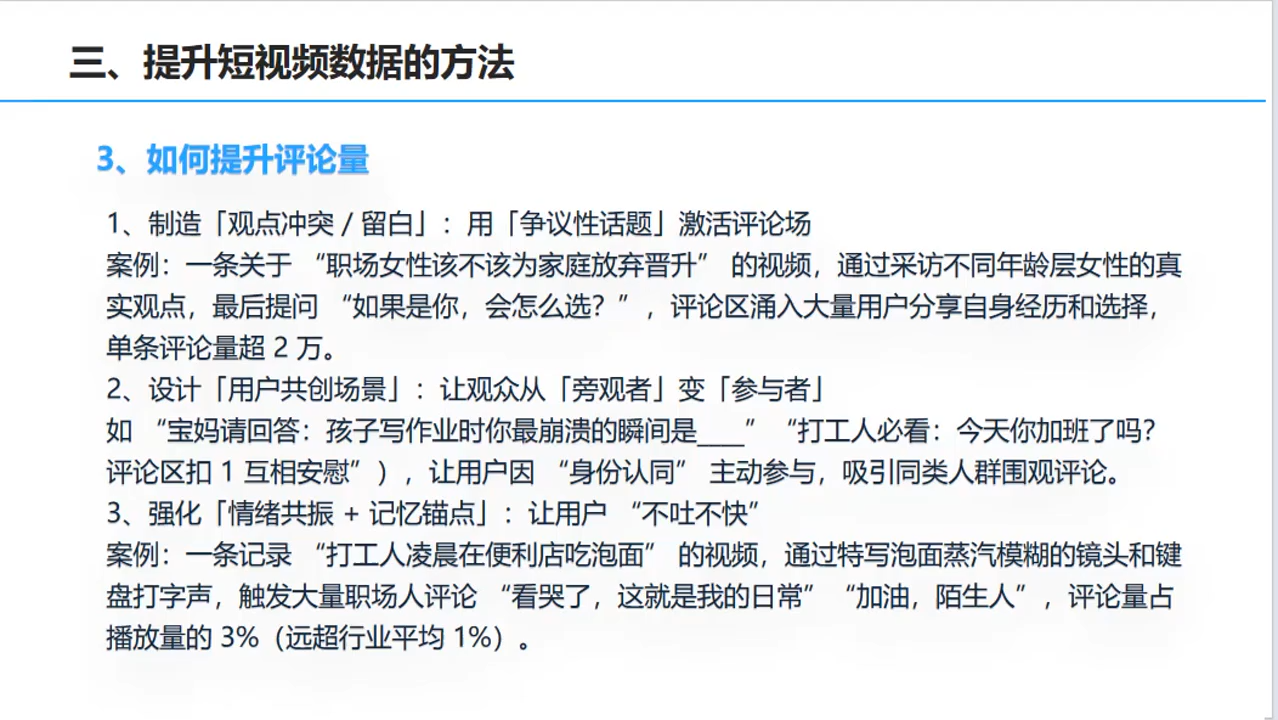 三、提升短视频数据的方法

3、如何提升评论量

1、制造「观点冲突 / 留白」：用「争议性话题」激活评论场
案例：一条关于 “职场女性该不该为家庭放弃晋升” 的视频，通过采访不同年龄层女性的真实观点，最后提问 “如果是你，会怎么选？”，评论区涌入大量用户分享自身经历和选择，单条评论量超 2 万。
2、设计「用户共创场景」：让观众从「旁观者」变「参与者」
如 “宝妈请回答：孩子写作业时你最崩溃的瞬间是___” “打工人必看：今天你加班了吗？评论区扣 1 互相安慰”），让用户因 “身份认同” 主动参与，吸引同类人群围观评论。
3、强化「情绪共振 + 记忆锚点」：让用户 “不吐不快”
案例：一条记录 “打工人凌晨在便利店吃泡面” 的视频，通过特写泡面蒸汽模糊的镜头和键盘打字声，触发大量职场人评论 “看哭了，这就是我的日常” “加油，陌生人”，评论量占播放量的 3%（远超行业平均 1%）。